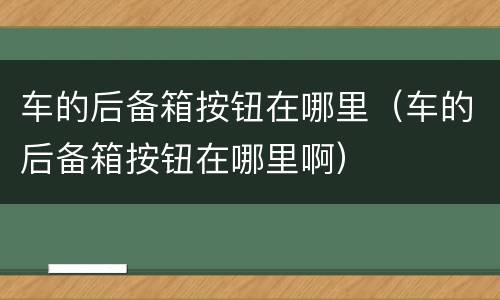 车的后备箱按钮在哪里（车的后备箱按钮在哪里啊）